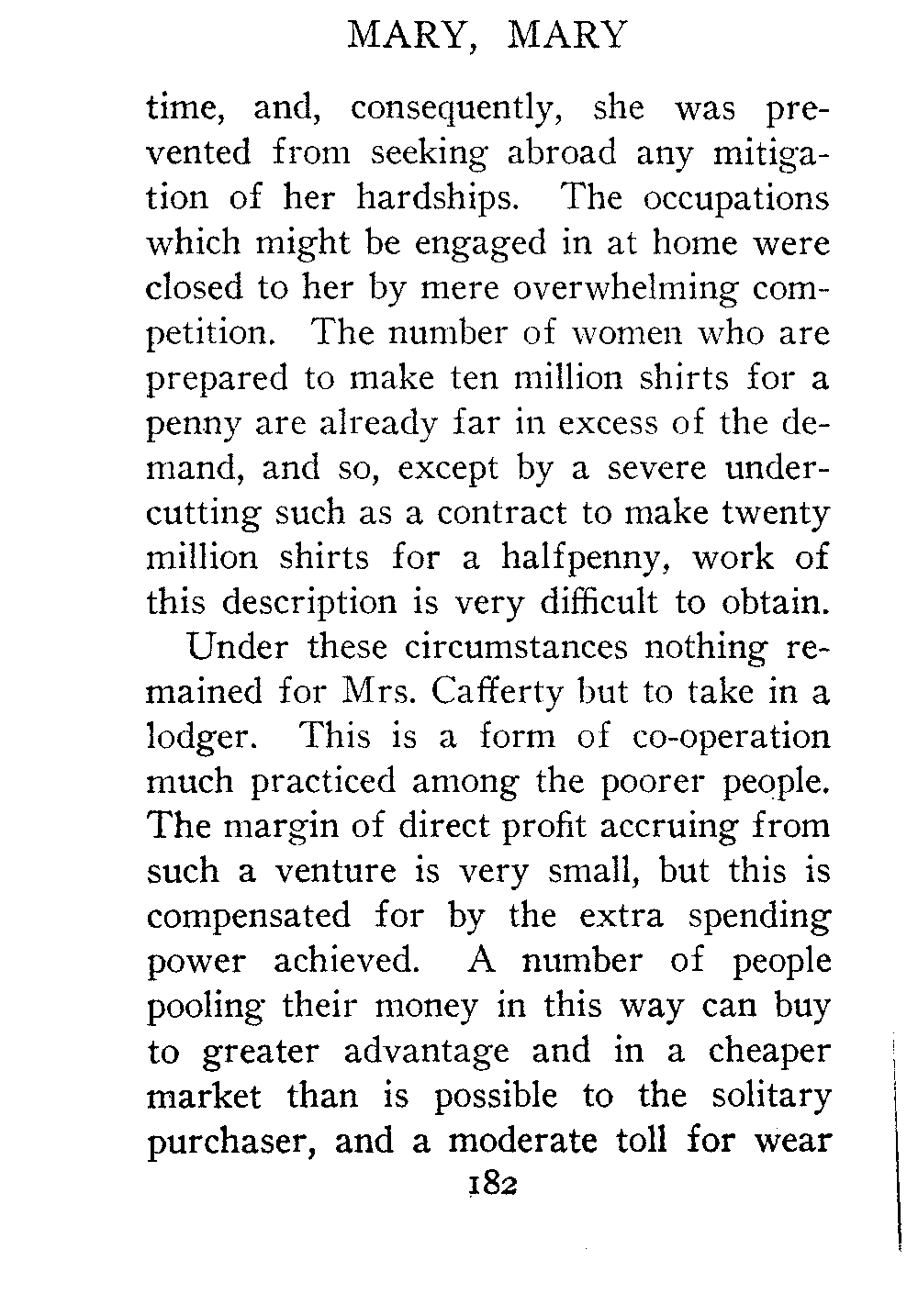 MARY, MARY

time, and, consequently, she was prevented from seeking abroad any mitigation of her hardships. The occupations which might be engaged in at home were closed to her by mere overwhelming competition. The number of women who are prepared to make ten million shirts for a penny are already far in excess of the demand, and so, except by a severe undercutting such as a contract to make twenty million shirts for a halfpenny, work of this description is very difficult to obtain.

Under these circumstances nothing remained for Mrs. Cafferty but to take in a lodger. This is a form of co-operation much practiced among the poorer people. The margin of direct profit accruing from such a venture is very small, but this is compensated for by the extra spending power achieved. A number of people pooling their money in this way can buy to greater advantage and in a cheaper market than is possible to the solitary purchaser, and a moderate toll for wear

182